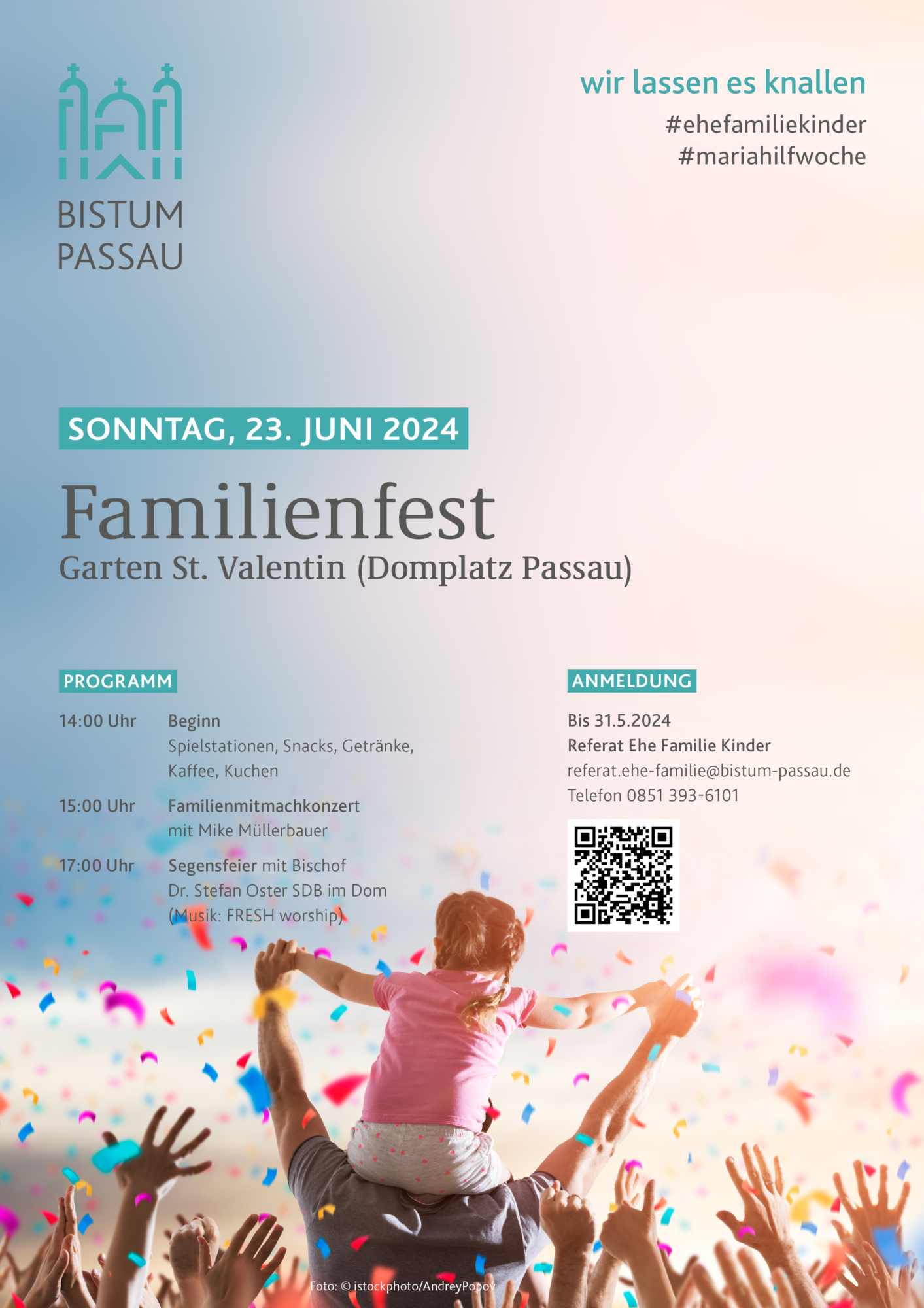 BISTUM PASSAU

wir lassen es knallen
#ehefamiliekinder
#mariahilfwoche

SONNTAG, 23. JUNI 2024

Familienfest
Garten St. Valentin (Domplatz Passau)

PROGRAMM

14:00 Uhr Beginn
Spielstationen, Snacks, Getränke, Kaffee, Kuchen

15:00 Uhr Familienmitmachkonzert
mit Mike Müllerbauer

17:00 Uhr Segensfeier mit Bischof Dr. Stefan Oster SDB im Dom
(Musik: FRESH worship)

ANMELDUNG

Bis 31.5.2024
Referat Ehe Familie Kinder
referat.ehe-familie@bistum-passau.de
Telefon 0851 393-6101

Foto: © istockphoto/AndreyPopov